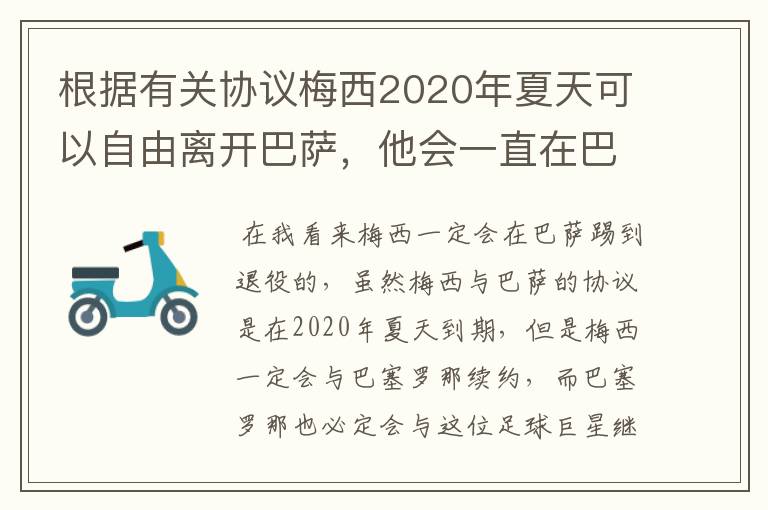 根据有关协议梅西2020年夏天可以自由离开巴萨，他会一直在巴

在我看来梅西一定会在巴萨踢到退役的，虽然梅西与巴萨的协议是在2020年夏天到期，但是梅西一定会与巴塞罗那续约，而巴塞罗那也必定会与这位足球巨星继